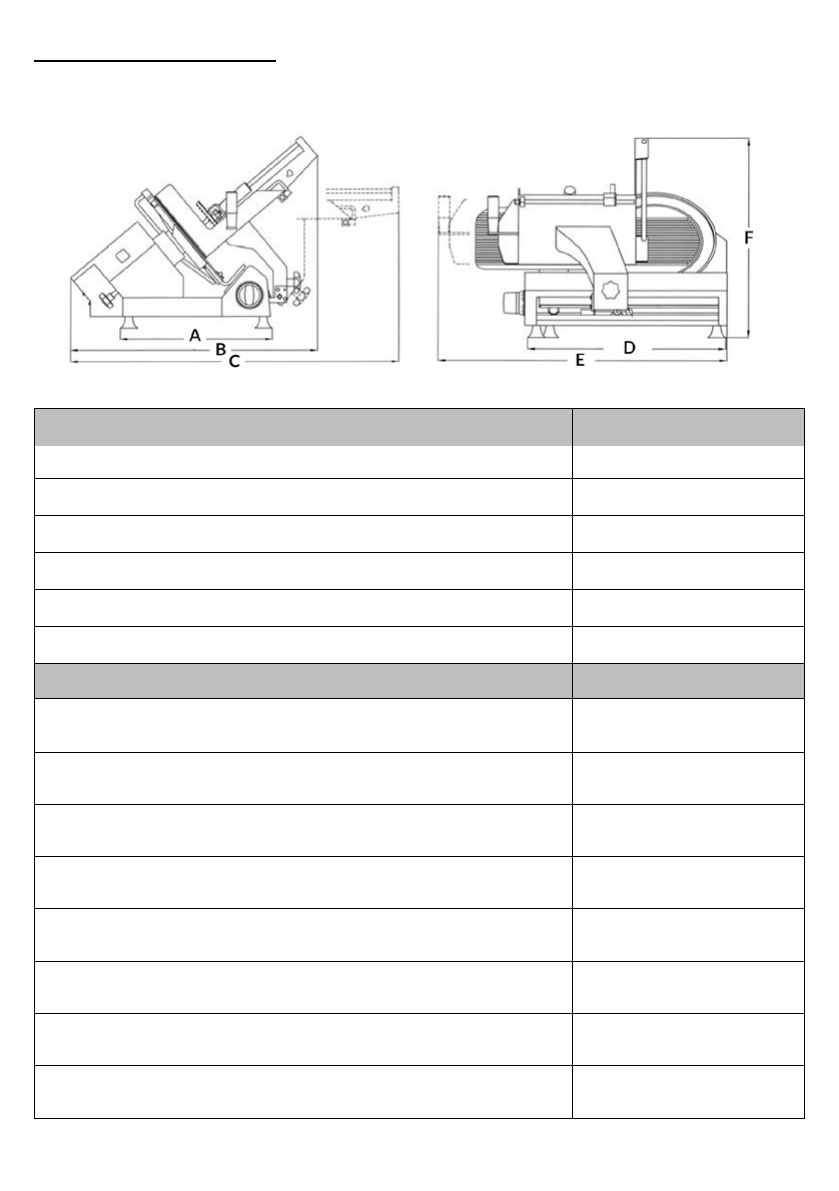 A
B
C
D
E
F